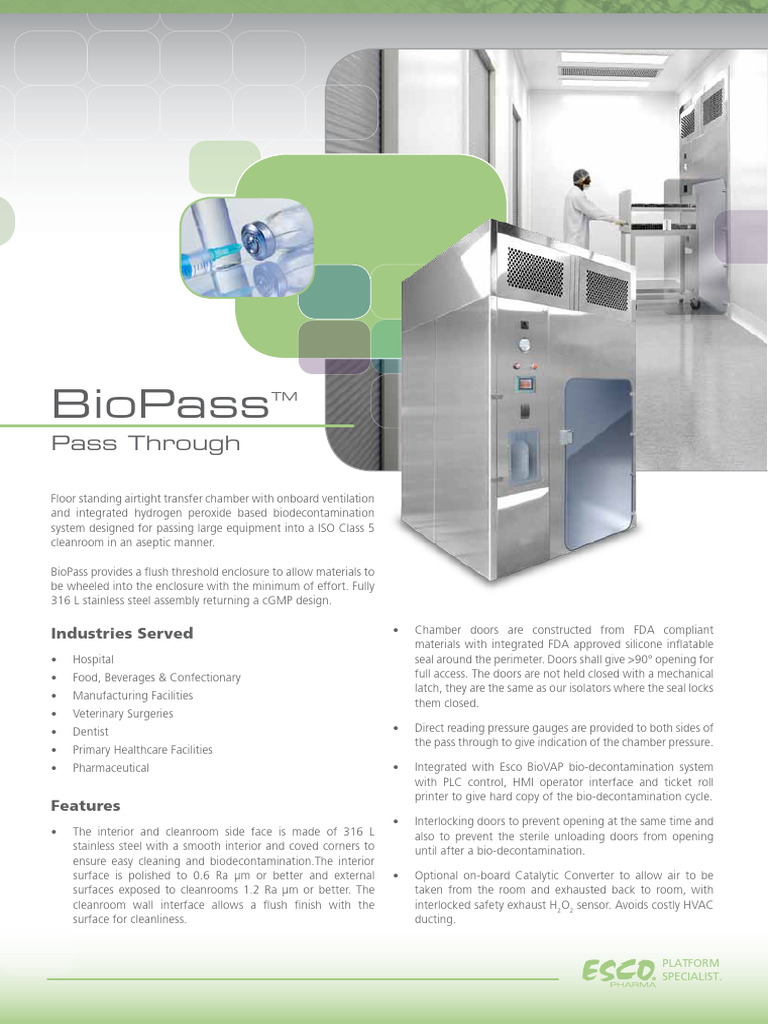 BioPass™

Pass Through

Floor standing airtight transfer chamber with onboard ventilation and integrated hydrogen peroxide based biodecontamination system designed for passing large equipment into a ISO Class 5 cleanroom in an aseptic manner.

BioPass provides a flush threshold enclosure to allow materials to be wheeled into the enclosure with the minimum of effort. Fully 316 L stainless steel assembly returning a cGMP design.

Industries Served

• Hospital
• Food, Beverages & Confectionary
• Manufacturing Facilities
• Veterinary Surgeries
• Dentist
• Primary Healthcare Facilities
• Pharmaceutical

Features

• The interior and cleanroom side face is made of 316 L stainless steel with a smooth interior and coved corners to ensure easy cleaning and biodecontamination.The interior surface is polished to 0.6 Ra µm or better and external surfaces exposed to cleanrooms 1.2 Ra µm or better. The cleanroom wall interface allows a flush finish with the surface for cleanliness.

• Chamber doors are constructed from FDA compliant materials with integrated FDA approved silicone inflatable seal around the perimeter. Doors shall give >90° opening for full access. The doors are not held closed with a mechanical latch, they are the same as our isolators where the seal locks them closed.

• Direct reading pressure gauges are provided to both sides of the pass through to give indication of the chamber pressure.

• Integrated with Esco BioVAP bio-decontamination system with PLC control, HMI operator interface and ticket roll printer to give hard copy of the bio-decontamination cycle.

• Interlocking doors to prevent opening at the same time and also to prevent the sterile unloading doors from opening until after a bio-decontamination.

• Optional on-board Catalytic Converter to allow air to be taken from the room and exhausted back to room, with interlocked safety exhaust $H_2O_2$ sensor. Avoids costly HVAC ducting.

ESCO PHARMA PLATFORM SPECIALIST.